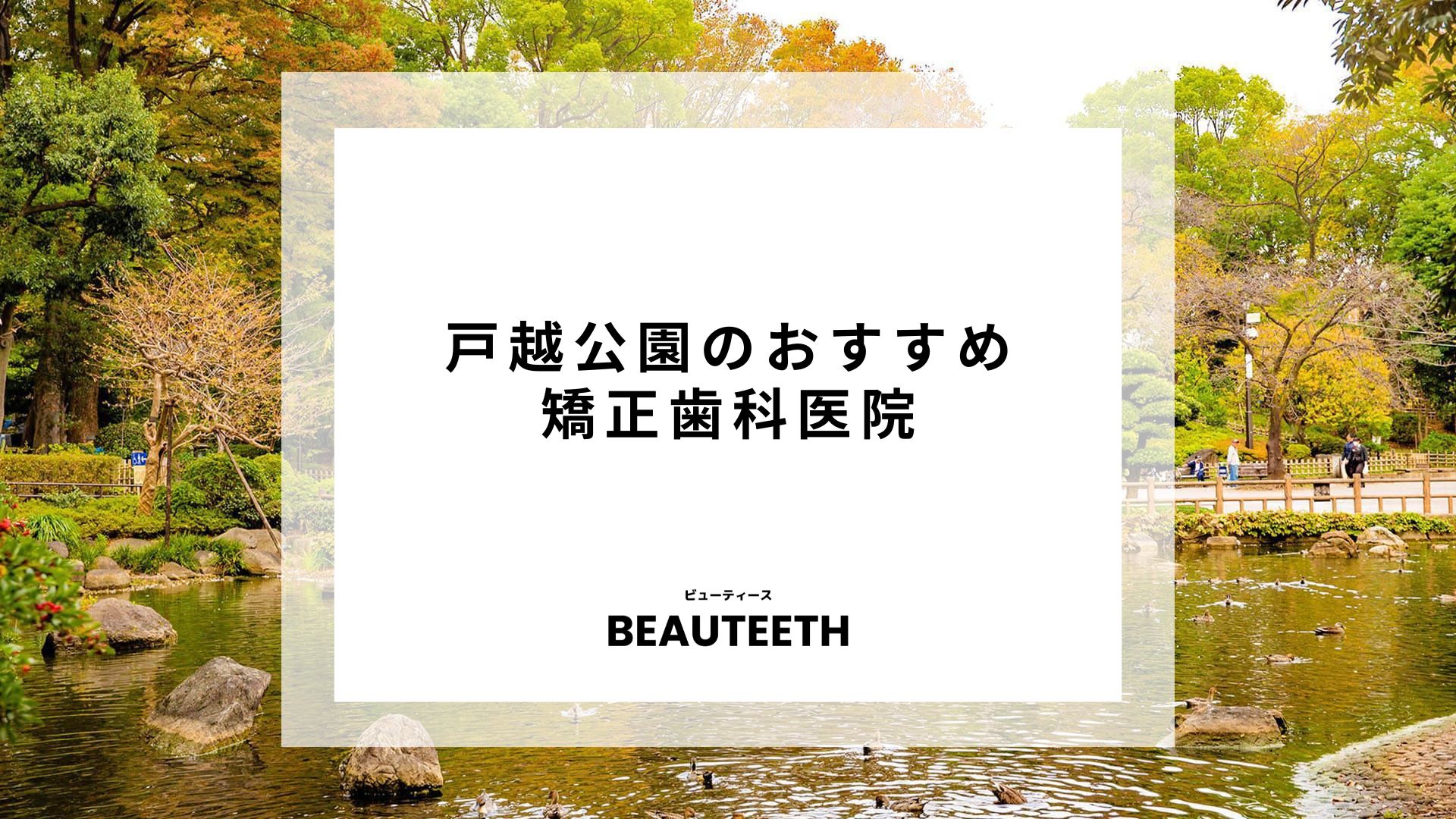 戸越公園のおすすめ
矯正歯科医院

ビューティース
BEAUTEETH